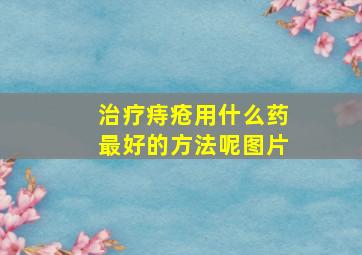 治疗痔疮用什么药
最好的方法呢图片